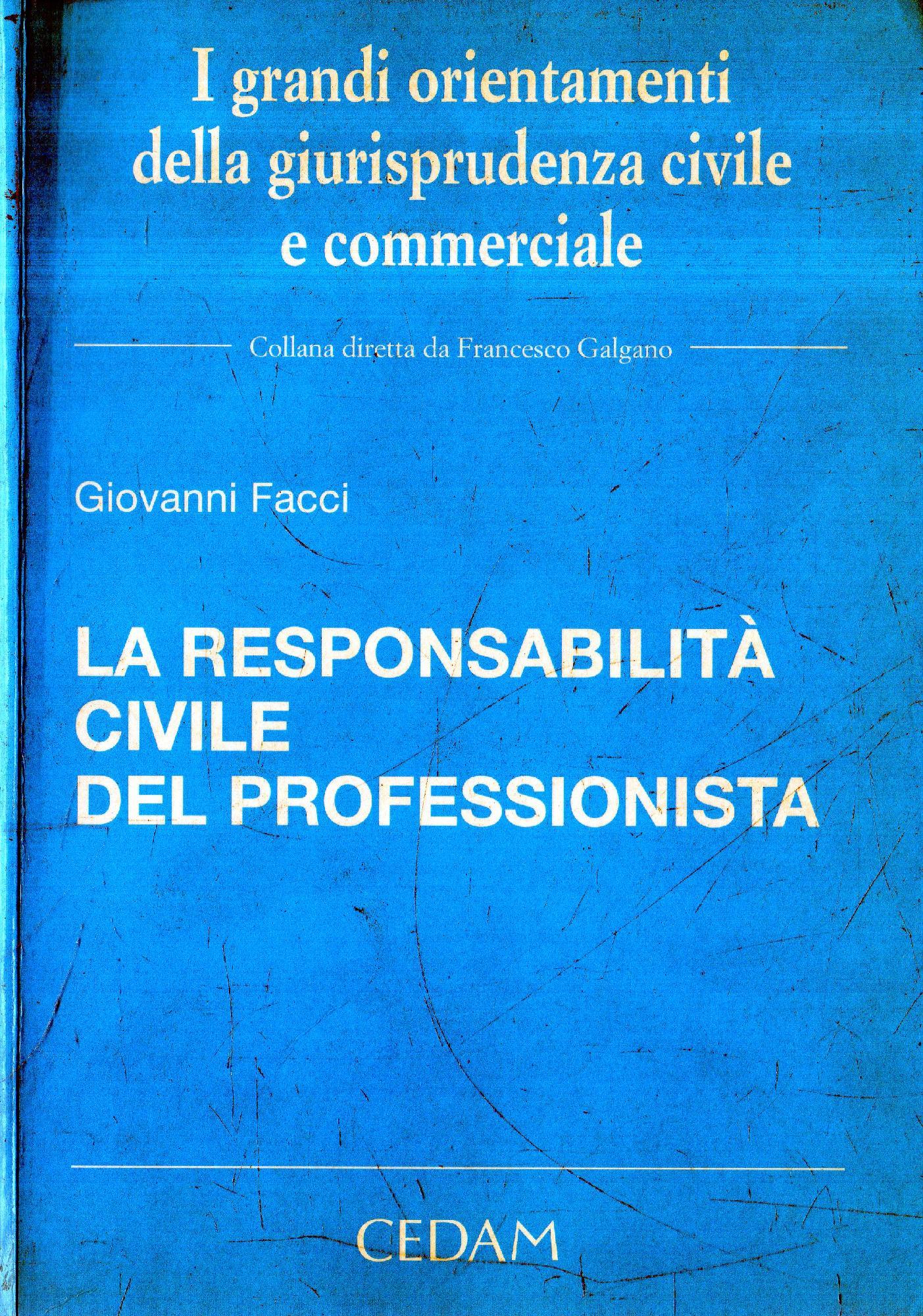 I grandi orientamenti
della giurisprudenza civile
e commerciale

Collana diretta da Francesco Galgano

Giovanni Facci

LA RESPONSABILITÀ
CIVILE
DEL PROFESSIONISTA

CEDAM